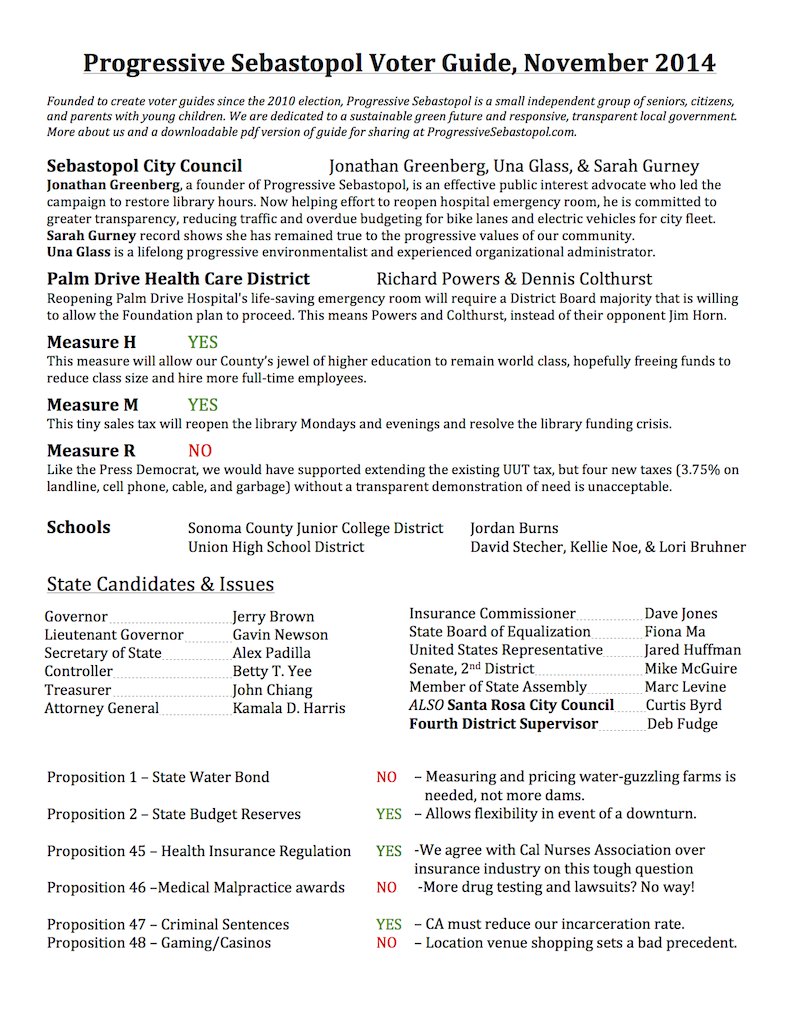 Progressive Sebastopol Voter Guide, November 2014

Founded to create voter guides since the 2010 election, Progressive Sebastopol is a small independent group of seniors, citizens, and parents with young children. We are dedicated to a sustainable green future and responsive, transparent local government. More about us and a downloadable pdf version of guide for sharing at ProgressiveSebastopol.com.

Sebastopol City Council Jonathan Greenberg, Una Glass, & Sarah Gurney

Jonathan Greenberg, a founder of Progressive Sebastopol, is an effective public interest advocate who led the campaign to restore library hours. Now helping effort to reopen hospital emergency room, he is committed to greater transparency, reducing traffic and overdue budgeting for bike lanes and electric vehicles for city fleet.
Sarah Gurney record shows she has remained true to the progressive values of our community.
Una Glass is a lifelong progressive environmentalist and experienced organizational administrator.

Palm Drive Health Care District Richard Powers & Dennis Colthurst

Reopening Palm Drive Hospital's life-saving emergency room will require a District Board majority that is willing to allow the Foundation plan to proceed. This means Powers and Colthurst, instead of their opponent Jim Horn.

Measure H YES

This measure will allow our County's jewel of higher education to remain world class, hopefully freeing funds to reduce class size and hire more full-time employees.

Measure M YES

This tiny sales tax will reopen the library Mondays and evenings and resolve the library funding crisis.

Measure R NO

Like the Press Democrat, we would have supported extending the existing UUT tax, but four new taxes (3.75% on landline, cell phone, cable, and garbage) without a transparent demonstration of need is unacceptable.

Schools Sonoma County Junior College District Jordan Burns
Union High School District David Stecher, Kellie Noe, & Lori Bruhner

State Candidates & Issues

Governor Jerry Brown
Lieutenant Governor Gavin Newson
Secretary of State Alex Padilla
Controller Betty T. Yee
Treasurer John Chiang
Attorney General Kamala D. Harris

Insurance Commissioner Dave Jones
State Board of Equalization Fiona Ma
United States Representative Jared Huffman
Senate, 2nd District Mike McGuire
Member of State Assembly Marc Levine
ALSO Santa Rosa City Council Curtis Byrd
Fourth District Supervisor Deb Fudge

Proposition 1 – State Water Bond NO – Measuring and pricing water-guzzling farms is needed, not more dams.

Proposition 2 – State Budget Reserves YES – Allows flexibility in event of a downturn.

Proposition 45 – Health Insurance Regulation YES -We agree with Cal Nurses Association over insurance industry on this tough question

Proposition 46 –Medical Malpractice awards NO -More drug testing and lawsuits? No way!

Proposition 47 – Criminal Sentences YES – CA must reduce our incarceration rate.
Proposition 48 – Gaming/Casinos NO – Location venue shopping sets a bad precedent.